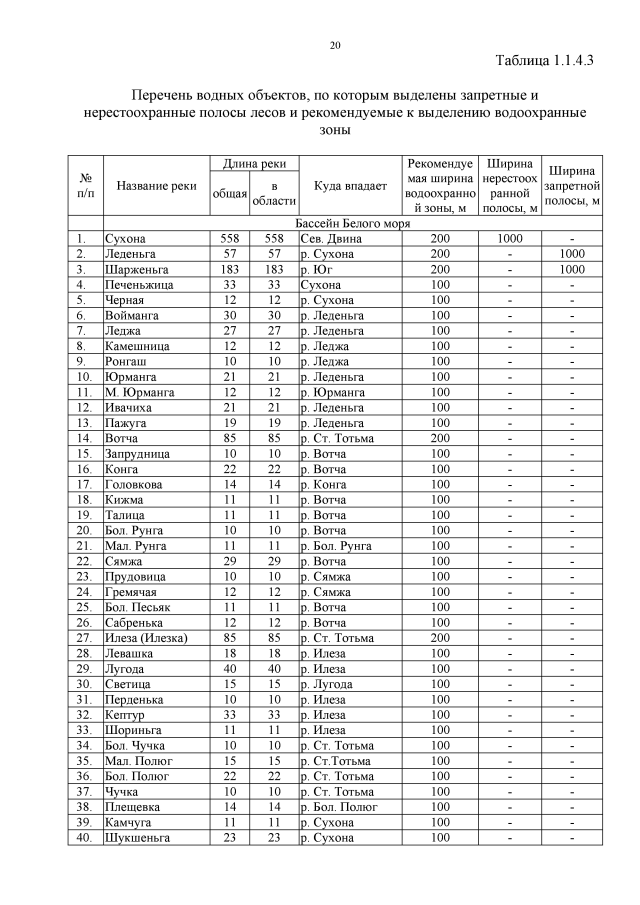 20

Таблица 1.1.4.3

Перечень водных объектов, по которым выделены запретные и нерестоохранные полосы лесов и рекомендуемые к выделению водоохранные зоны

| № п/п | Название реки | Длина реки общая | Длина реки в области | Куда впадает | Рекомендуемая ширина водоохранной зоны, м | Ширина нерестоохранной полосы, м | Ширина запретной полосы, м |
|---|---|---|---|---|---|---|---|
| | Бассейн Белого моря | | | | | | |
| 1. | Сухона | 558 | 558 | Сев. Двина | 200 | 1000 | - |
| 2. | Леденьга | 57 | 57 | р. Сухона | 200 | - | 1000 |
| 3. | Шарженьга | 183 | 183 | р. Юг | 200 | - | 1000 |
| 4. | Печеньжица | 33 | 33 | Сухона | 100 | - | - |
| 5. | Черная | 12 | 12 | р. Сухона | 100 | - | - |
| 6. | Войманга | 30 | 30 | р. Леденьга | 100 | - | - |
| 7. | Леджа | 27 | 27 | р. Леденьга | 100 | - | - |
| 8. | Камешница | 12 | 12 | р. Леджа | 100 | - | - |
| 9. | Ронгаш | 10 | 10 | р. Леджа | 100 | - | - |
| 10. | Юрманга | 21 | 21 | р. Леденьга | 100 | - | - |
| 11. | М. Юрманга | 12 | 12 | р. Юрманга | 100 | - | - |
| 12. | Ивачиха | 21 | 21 | р. Леденьга | 100 | - | - |
| 13. | Пажуга | 19 | 19 | р. Леденьга | 100 | - | - |
| 14. | Вотча | 85 | 85 | р. Ст. Тотьма | 200 | - | - |
| 15. | Запрудница | 10 | 10 | р. Вотча | 100 | - | - |
| 16. | Конга | 22 | 22 | р. Вотча | 100 | - | - |
| 17. | Головкова | 14 | 14 | р. Конга | 100 | - | - |
| 18. | Кижма | 11 | 11 | р. Вотча | 100 | - | - |
| 19. | Талица | 11 | 11 | р. Вотча | 100 | - | - |
| 20. | Бол. Рунга | 10 | 10 | р. Вотча | 100 | - | - |
| 21. | Мал. Рунга | 11 | 11 | р. Бол. Рунга | 100 | - | - |
| 22. | Сямжа | 29 | 29 | р. Вотча | 100 | - | - |
| 23. | Прудовица | 10 | 10 | р. Сямжа | 100 | - | - |
| 24. | Гремячая | 12 | 12 | р. Сямжа | 100 | - | - |
| 25. | Бол. Песьяк | 11 | 11 | р. Вотча | 100 | - | - |
| 26. | Сабренька | 12 | 12 | р. Вотча | 100 | - | - |
| 27. | Илеза (Илезка) | 85 | 85 | р. Ст. Тотьма | 200 | - | - |
| 28. | Левашка | 18 | 18 | р. Илеза | 100 | - | - |
| 29. | Лугода | 40 | 40 | р. Илеза | 100 | - | - |
| 30. | Светица | 15 | 15 | р. Лугода | 100 | - | - |
| 31. | Перденька | 10 | 10 | р. Илеза | 100 | - | - |
| 32. | Кептур | 33 | 33 | р. Илеза | 100 | - | - |
| 33. | Шориньга | 11 | 11 | р. Илеза | 100 | - | - |
| 34. | Бол. Чучка | 10 | 10 | р. Ст. Тотьма | 100 | - | - |
| 35. | Мал. Полюг | 15 | 15 | р. Ст.Тотьма | 100 | - | - |
| 36. | Бол. Полюг | 22 | 22 | р. Ст. Тотьма | 100 | - | - |
| 37. | Чучка | 10 | 10 | р. Ст. Тотьма | 100 | - | - |
| 38. | Плещевка | 14 | 14 | р. Бол. Полюг | 100 | - | - |
| 39. | Камчуга | 11 | 11 | р. Сухона | 100 | - | - |
| 40. | Шукшеньга | 23 | 23 | р. Сухона | 100 | - | - |